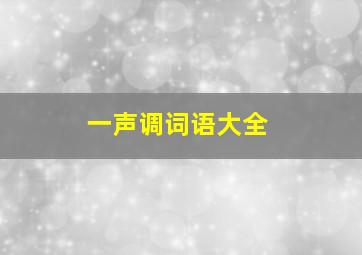 一声调词语大全